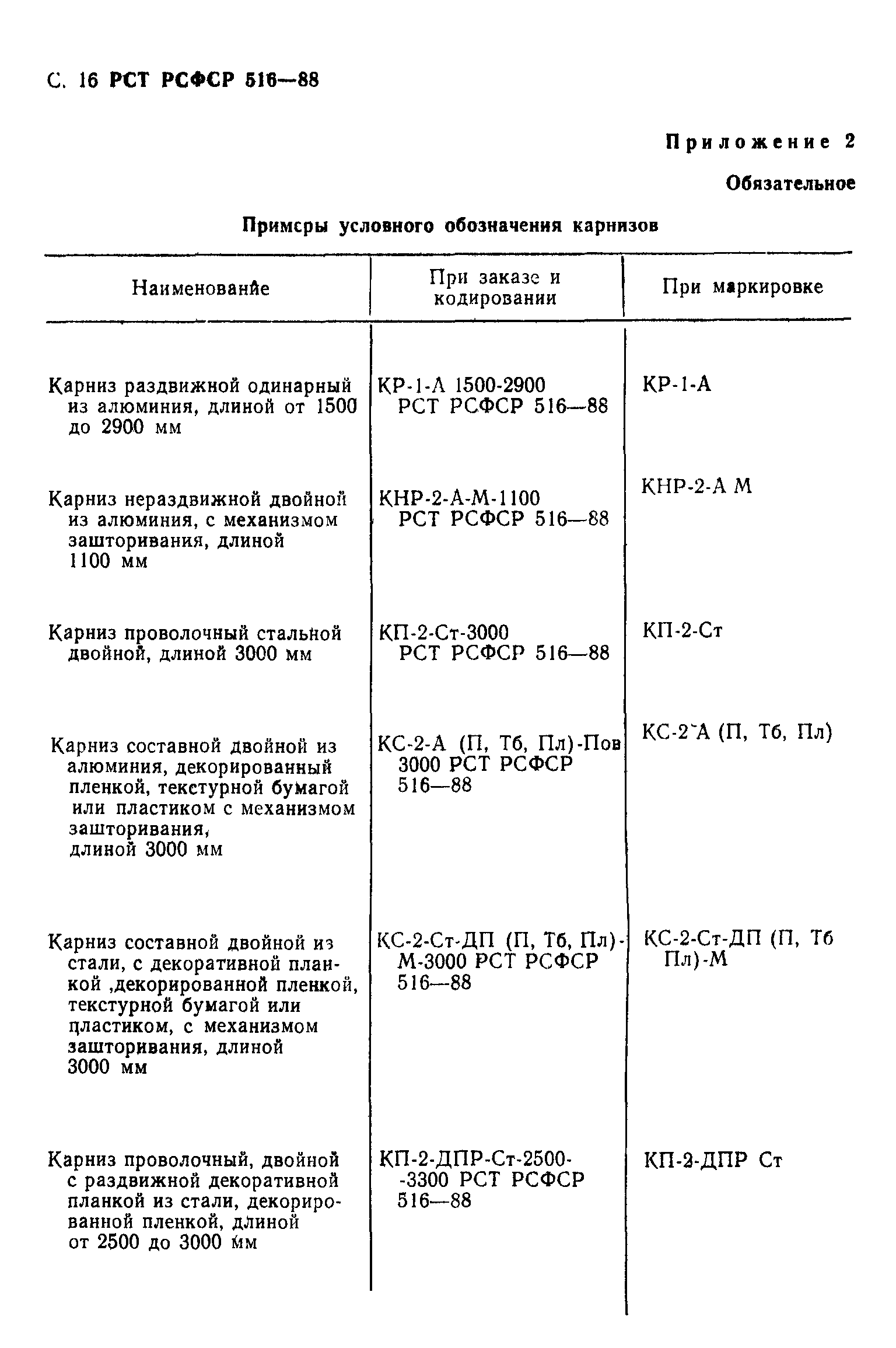 С. 16 РСТ РСФСР 516—88

Приложение 2

Обязательное

Примеры условного обозначения карнизов

| Наименование | При заказе и кодировании | При маркировке |
|---|---|---|
| Карниз раздвижной одинарный из алюминия, длиной от 1500 до 2900 мм | КР-1-А 1500-2900 РСТ РСФСР 516—88 | КР-1-А |
| Карниз нераздвижной двойной из алюминия, с механизмом зашторивания, длиной 1100 мм | КНР-2-А-М-1100 РСТ РСФСР 516—88 | КНР-2-А М |
| Карниз проволочный стальной двойной, длиной 3000 мм | КП-2-Ст-3000 РСТ РСФСР 516—88 | КП-2-Ст |
| Карниз составной двойной из алюминия, декорированный пленкой, текстурной бумагой или пластиком с механизмом зашторивания, длиной 3000 мм | КС-2-А (П, Тб, Пл)-Пов 3000 РСТ РСФСР 516—88 | КС-2-А (П, Тб, Пл) |
| Карниз составной двойной из стали, с декоративной планкой ,декорированной пленкой, текстурной бумагой или пластиком, с механизмом зашторивания, длиной 3000 мм | КС-2-Ст-ДП (П, Тб, Пл)-М-3000 РСТ РСФСР 516—88 | КС-2-Ст-ДП (П, Тб Пл)-М |
| Карниз проволочный, двойной с раздвижной декоративной планкой из стали, декорированной пленкой, длиной от 2500 до 3000 мм | КП-2-ДПР-Ст-2500--3300 РСТ РСФСР 516—88 | КП-2-ДПР Ст |